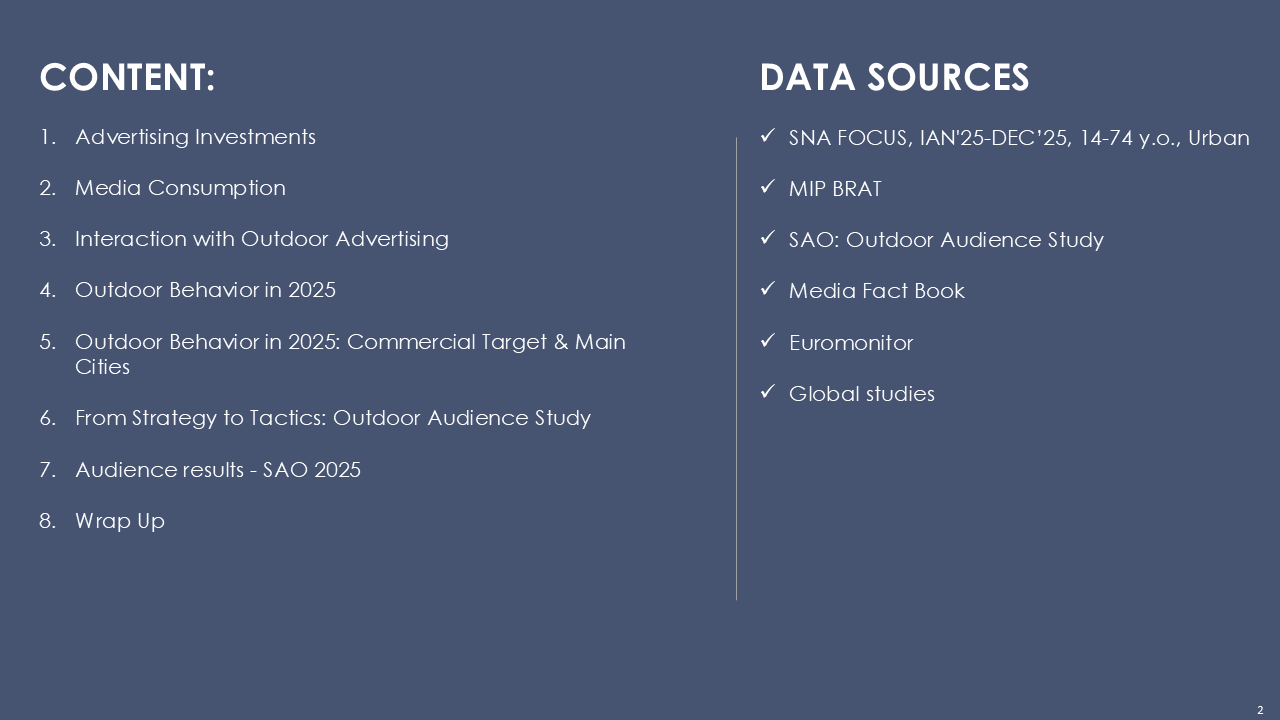 CONTENT:

1. Advertising Investments

2. Media Consumption

3. Interaction with Outdoor Advertising

4. Outdoor Behavior in 2025

5. Outdoor Behavior in 2025: Commercial Target & Main Cities

6. From Strategy to Tactics: Outdoor Audience Study

7. Audience results - SAO 2025

8. Wrap Up

DATA SOURCES

✓ SNA FOCUS, IAN'25-DEC'25, 14-74 y.o., Urban

✓ MIP BRAT

✓ SAO: Outdoor Audience Study

✓ Media Fact Book

✓ Euromonitor

✓ Global studies

2